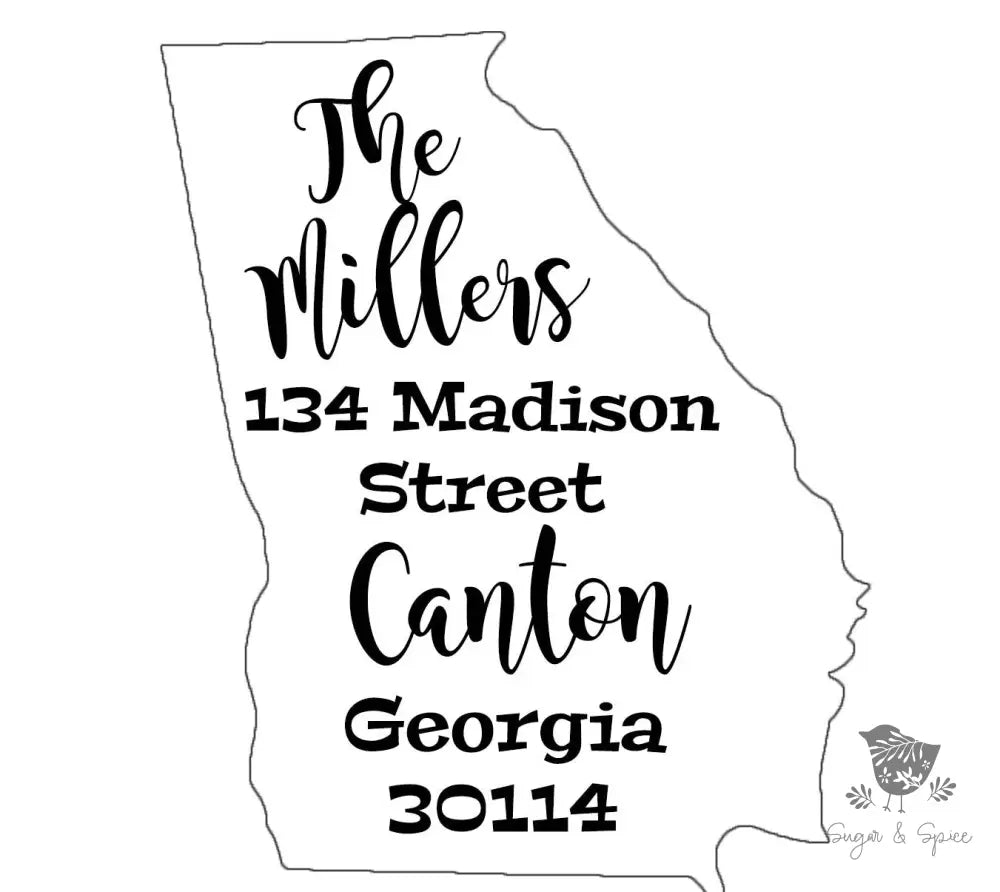 The Millers
134 Madison Street
Canton
Georgia
30114

Sugar & Spice